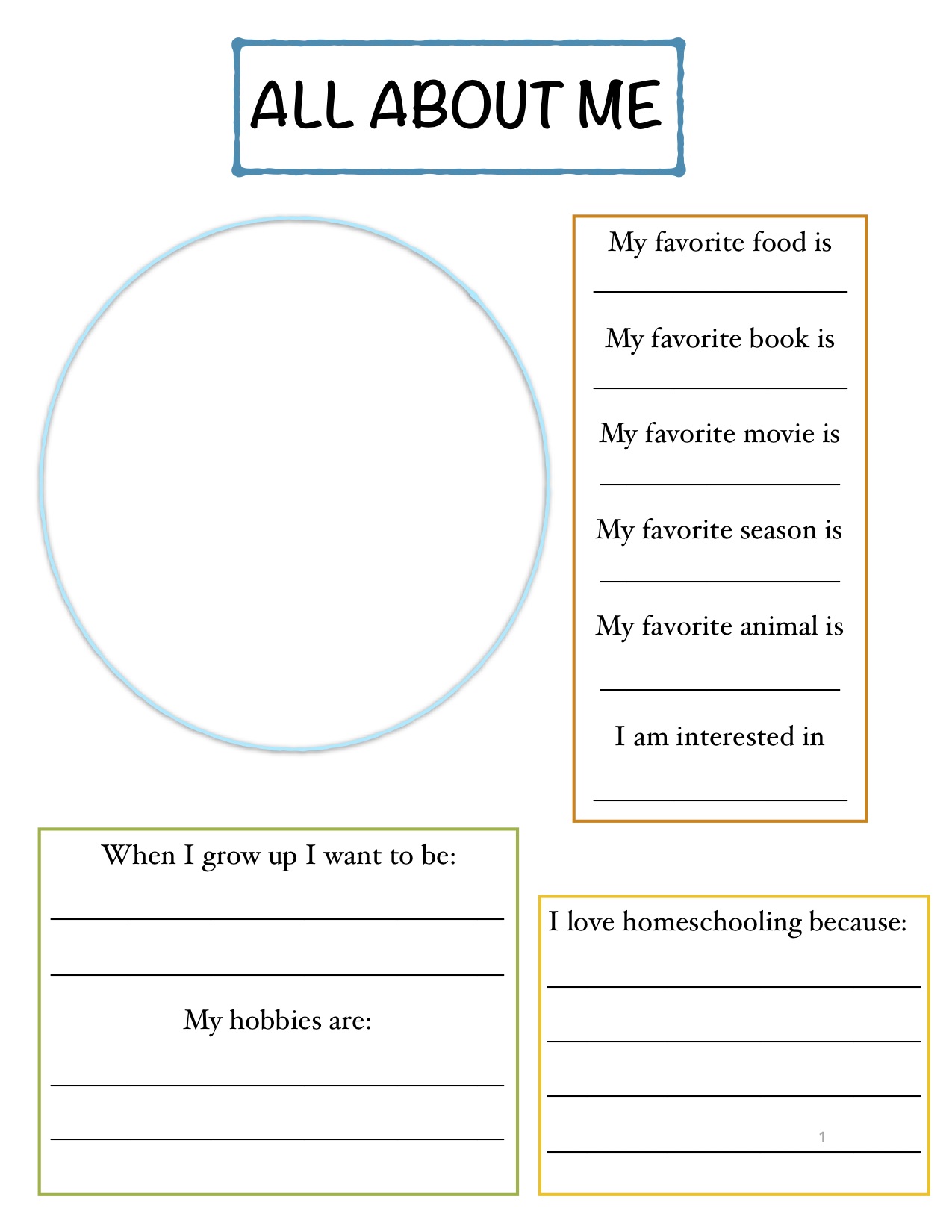 ALL ABOUT ME

My favorite food is

My favorite book is

My favorite movie is

My favorite season is

My favorite animal is

I am interested in

When I grow up I want to be:

My hobbies are:

I love homeschooling because:

1